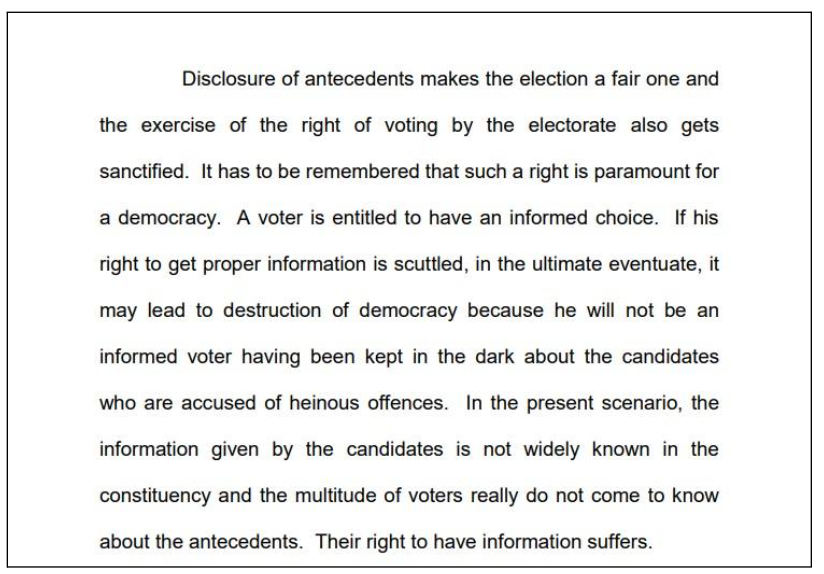 Disclosure of antecedents makes the election a fair one and the exercise of the right of voting by the electorate also gets sanctified. It has to be remembered that such a right is paramount for a democracy. A voter is entitled to have an informed choice. If his right to get proper information is scuttled, in the ultimate eventuate, it may lead to destruction of democracy because he will not be an informed voter having been kept in the dark about the candidates who are accused of heinous offences. In the present scenario, the information given by the candidates is not widely known in the constituency and the multitude of voters really do not come to know about the antecedents. Their right to have information suffers.